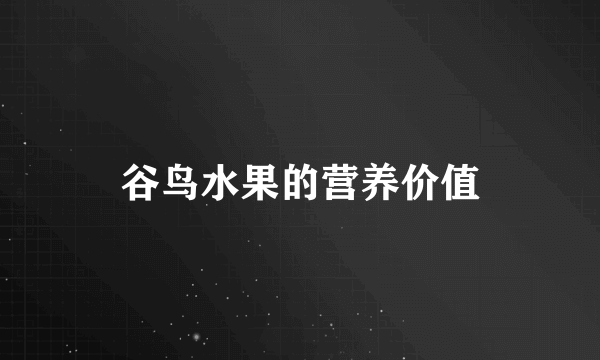 谷鸟水果的营养价值